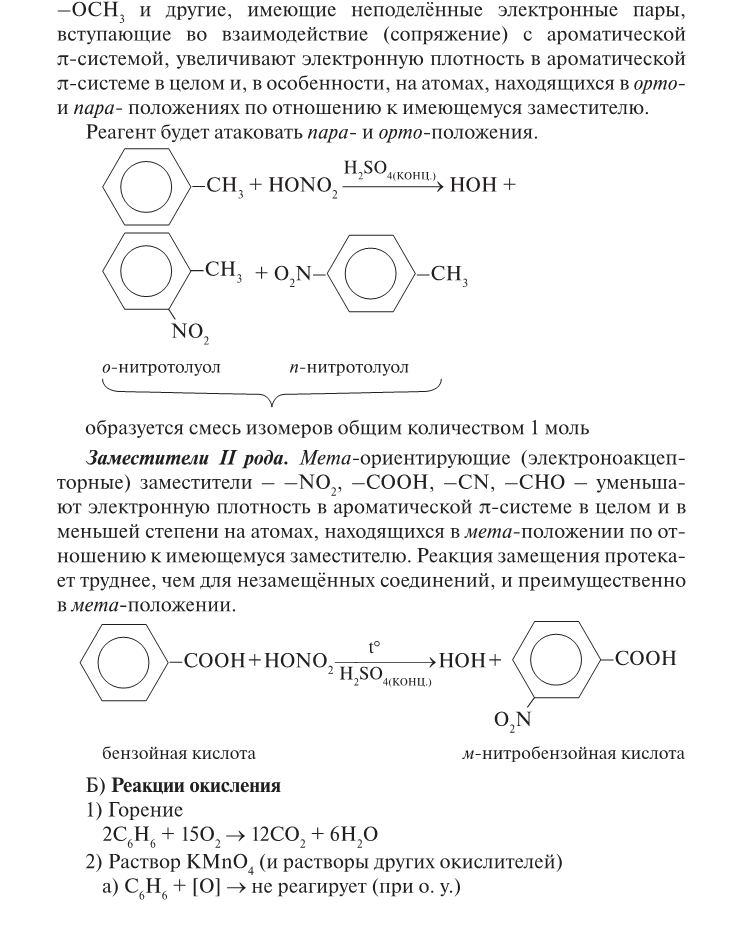 $-OCH_3$ и другие, имеющие неподелённые электронные пары, вступающие во взаимодействие (сопряжение) с ароматической π-системой, увеличивают электронную плотность в ароматической π-системе в целом и, в особенности, на атомах, находящихся в орто- и пара- положениях по отношению к имеющемуся заместителю.

Реагент будет атаковать пара- и орто-положения.

$-CH_3 + HONO_2 \xrightarrow{H_2SO_{4(конц.)}} HOH +$

$-CH_3$ $+ O_2N-$ $-CH_3$

$NO_2$

о-нитротолуол п-нитротолуол

образуется смесь изомеров общим количеством 1 моль

Заместители II рода. Мета-ориентирующие (электроноакцепторные) заместители – $-NO_2$, $-COOH$, $-CN$, $-CHO$ – уменьшают электронную плотность в ароматической π-системе в целом и в меньшей степени на атомах, находящихся в мета-положении по отношению к имеющемуся заместителю. Реакция замещения протекает труднее, чем для незамещённых соединений, и преимущественно в мета-положении.

$-COOH + HONO_2 \xrightarrow[H_2SO_{4(конц.)}]{t°} HOH +$ $-COOH$

$O_2N$

бензойная кислота м-нитробензойная кислота

Б) Реакции окисления

1) Горение

$2C_6H_6 + 15O_2 \rightarrow 12CO_2 + 6H_2O$

2) Раствор $KMnO_4$ (и растворы других окислителей)

а) $C_6H_6 + [O] \rightarrow$ не реагирует (при о. у.)